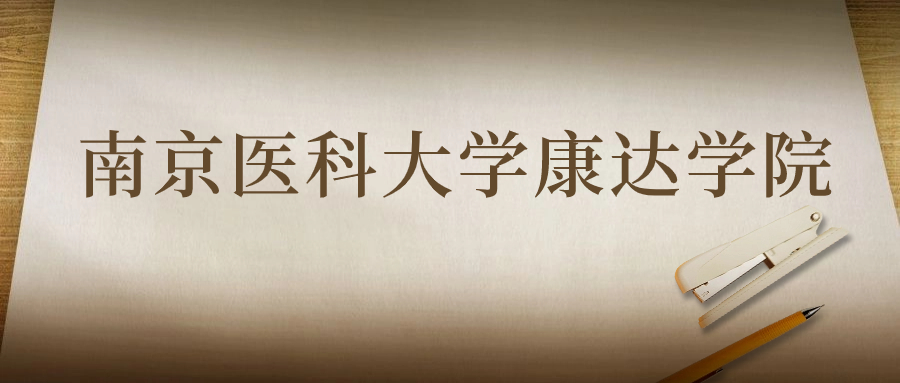 南京医科大学康达学院